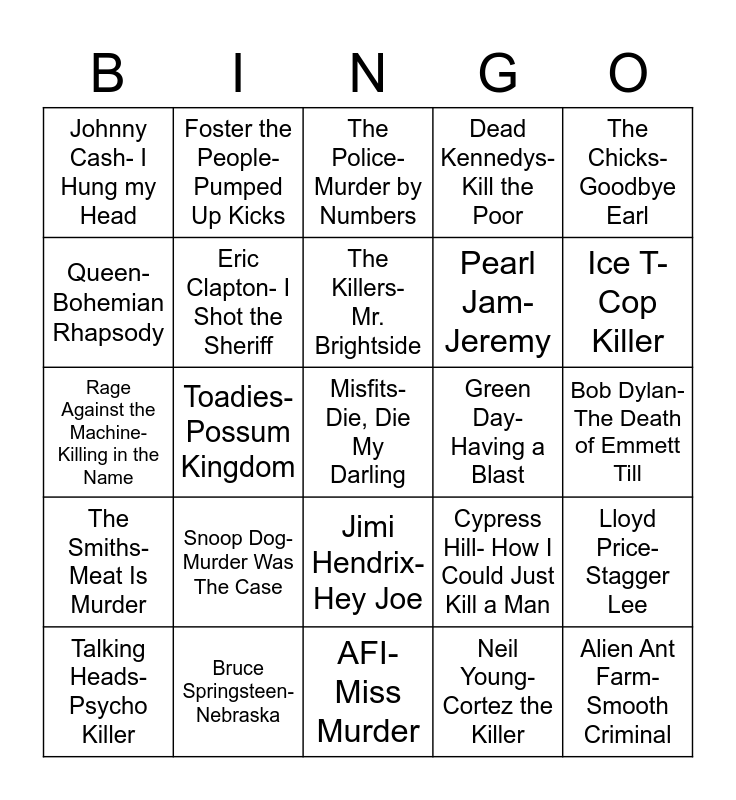 | B | I | N | G | O |
|---|---|---|---|---|
| Johnny Cash- I Hung my Head | Foster the People- Pumped Up Kicks | The Police- Murder by Numbers | Dead Kennedys- Kill the Poor | The Chicks- Goodbye Earl |
| Queen- Bohemian Rhapsody | Eric Clapton- I Shot the Sheriff | The Killers- Mr. Brightside | Pearl Jam- Jeremy | Ice T- Cop Killer |
| Rage Against the Machine- Killing in the Name | Toadies- Possum Kingdom | Misfits- Die, Die My Darling | Green Day- Having a Blast | Bob Dylan- The Death of Emmett Till |
| The Smiths- Meat Is Murder | Snoop Dog- Murder Was The Case | Jimi Hendrix- Hey Joe | Cypress Hill- How I Could Just Kill a Man | Lloyd Price- Stagger Lee |
| Talking Heads- Psycho Killer | Bruce Springsteen- Nebraska | AFI- Miss Murder | Neil Young- Cortez the Killer | Alien Ant Farm- Smooth Criminal |